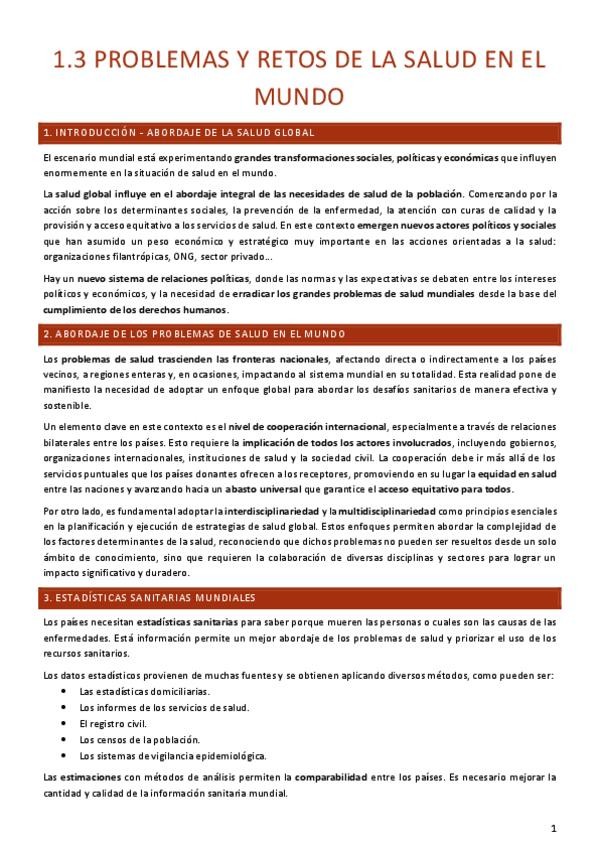 1.3 PROBLEMAS Y RETOS DE LA SALUD EN EL MUNDO

1. INTRODUCCIÓN - ABORDAJE DE LA SALUD GLOBAL

El escenario mundial está experimentando grandes transformaciones sociales, políticas y económicas que influyen enormemente en la situación de salud en el mundo.

La salud global influye en el abordaje integral de las necesidades de salud de la población. Comenzando por la acción sobre los determinantes sociales, la prevención de la enfermedad, la atención con curas de calidad y la provisión y acceso equitativo a los servicios de salud. En este contexto emergen nuevos actores políticos y sociales que han asumido un peso económico y estratégico muy importante en las acciones orientadas a la salud: organizaciones filantrópicas, ONG, sector privado...

Hay un nuevo sistema de relaciones políticas, donde las normas y las expectativas se debaten entre los intereses políticos y económicos, y la necesidad de erradicar los grandes problemas de salud mundiales desde la base del cumplimiento de los derechos humanos.

2. ABORDAJE DE LOS PROBLEMAS DE SALUD EN EL MUNDO

Los problemas de salud trascienden las fronteras nacionales, afectando directa o indirectamente a los países vecinos, a regiones enteras y, en ocasiones, impactando al sistema mundial en su totalidad. Esta realidad pone de manifiesto la necesidad de adoptar un enfoque global para abordar los desafíos sanitarios de manera efectiva y sostenible.

Un elemento clave en este contexto es el nivel de cooperación internacional, especialmente a través de relaciones bilaterales entre los países. Esto requiere la implicación de todos los actores involucrados, incluyendo gobiernos, organizaciones internacionales, instituciones de salud y la sociedad civil. La cooperación debe ir más allá de los servicios puntuales que los países donantes ofrecen a los receptores, promoviendo en su lugar la equidad en salud entre las naciones y avanzando hacia un abasto universal que garantice el acceso equitativo para todos.

Por otro lado, es fundamental adoptar la interdisciplinariedad y la multidisciplinariedad como principios esenciales en la planificación y ejecución de estrategias de salud global. Estos enfoques permiten abordar la complejidad de los factores determinantes de la salud, reconociendo que dichos problemas no pueden ser resueltos desde un solo ámbito de conocimiento, sino que requieren la colaboración de diversas disciplinas y sectores para lograr un impacto significativo y duradero.

3. ESTADÍSTICAS SANITARIAS MUNDIALES

Los países necesitan estadísticas sanitarias para saber porque mueren las personas o cuales son las causas de las enfermedades. Está información permite un mejor abordaje de los problemas de salud y priorizar el uso de los recursos sanitarios.

Los datos estadísticos provienen de muchas fuentes y se obtienen aplicando diversos métodos, como pueden ser:
• Las estadísticas domiciliarias.
• Los informes de los servicios de salud.
• El registro civil.
• Los censos de la población.
• Los sistemas de vigilancia epidemiológica.

Las estimaciones con métodos de análisis permiten la comparabilidad entre los países. Es necesario mejorar la cantidad y calidad de la información sanitaria mundial.

1